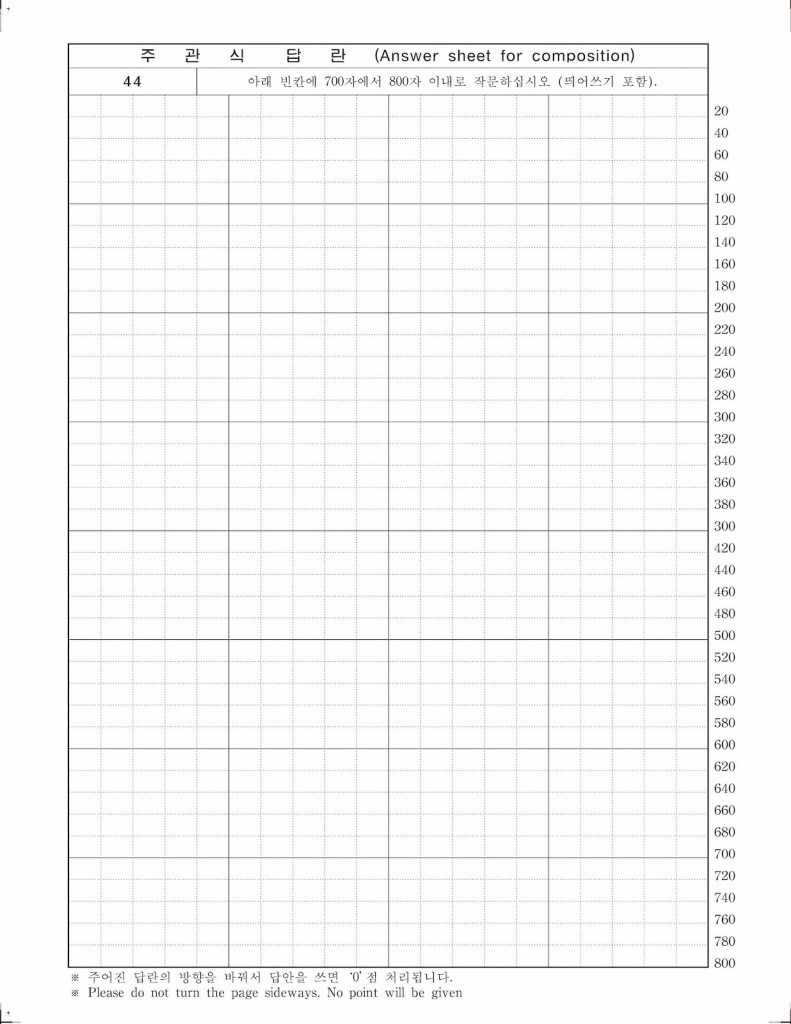 주 관 식 답 란 (Answer sheet for composition)

44 아래 빈칸에 700자에서 800자 이내로 작문하십시오 (띄어쓰기 포함).

20
40
60
80
100
120
140
160
180
200
220
240
260
280
300
320
340
360
380
300
420
440
460
480
500
520
540
560
580
600
620
640
660
680
700
720
740
760
780
800

※ 주어진 답란의 방향을 바꿔서 답안을 쓰면 '0' 점 처리됩니다.
※ Please do not turn the page sideways. No point will be given